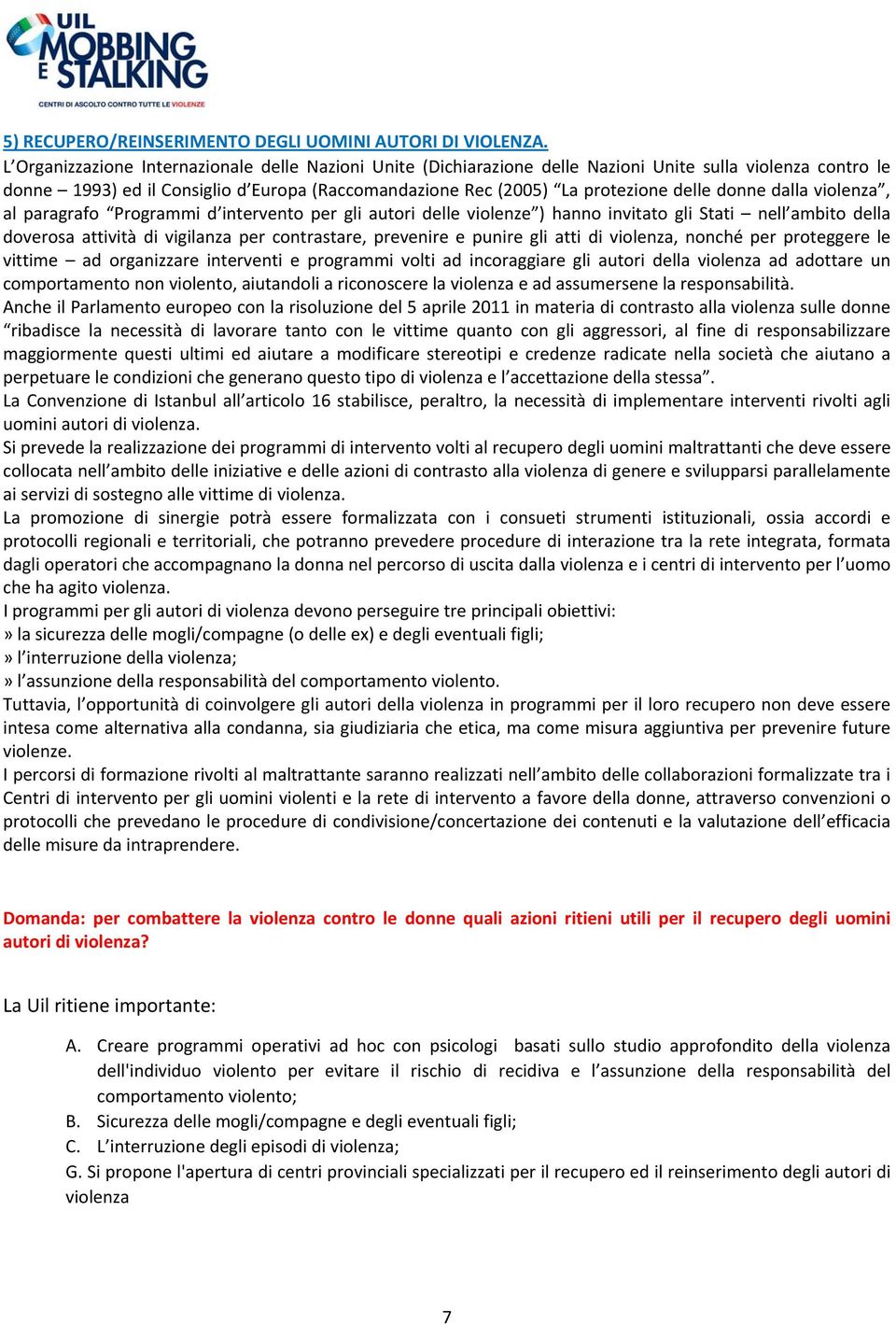 UIL MOBBING E STALKING
CENTRI DI ASCOLTO CONTRO TUTTE LE VIOLENZE

5) RECUPERO/REINSERIMENTO DEGLI UOMINI AUTORI DI VIOLENZA.
L'Organizzazione Internazionale delle Nazioni Unite (Dichiarazione delle Nazioni Unite sulla violenza contro le donne – 1993) ed il Consiglio d'Europa (Raccomandazione Rec (2005) "La protezione delle donne dalla violenza", al paragrafo "Programmi d'intervento per gli autori delle violenze") hanno invitato gli Stati – nell'ambito della doverosa attività di vigilanza per contrastare, prevenire e punire gli atti di violenza, nonché per proteggere le vittime – ad organizzare interventi e programmi volti ad incoraggiare gli autori della violenza ad adottare un comportamento non violento, aiutandoli a riconoscere la violenza e ad assumersene la responsabilità.
Anche il Parlamento europeo con la risoluzione del 5 aprile 2011 in materia di contrasto alla violenza sulle donne "ribadisce la necessità di lavorare tanto con le vittime quanto con gli aggressori, al fine di responsabilizzare maggiormente questi ultimi ed aiutare a modificare stereotipi e credenze radicate nella società che aiutano a perpetuare le condizioni che generano questo tipo di violenza e l'accettazione della stessa".
La Convenzione di Istanbul all'articolo 16 stabilisce, peraltro, la necessità di implementare interventi rivolti agli uomini autori di violenza.
Si prevede la realizzazione dei programmi di intervento volti al recupero degli uomini maltrattanti che deve essere collocata nell'ambito delle iniziative e delle azioni di contrasto alla violenza di genere e svilupparsi parallelamente ai servizi di sostegno alle vittime di violenza.
La promozione di sinergie potrà essere formalizzata con i consueti strumenti istituzionali, ossia accordi e protocolli regionali e territoriali, che potranno prevedere procedure di interazione tra la rete integrata, formata dagli operatori che accompagnano la donna nel percorso di uscita dalla violenza e i centri di intervento per l'uomo che ha agito violenza.
I programmi per gli autori di violenza devono perseguire tre principali obiettivi:
» la sicurezza delle mogli/compagne (o delle ex) e degli eventuali figli;
» l'interruzione della violenza;
» l'assunzione della responsabilità del comportamento violento.
Tuttavia, l'opportunità di coinvolgere gli autori della violenza in programmi per il loro recupero non deve essere intesa come alternativa alla condanna, sia giudiziaria che etica, ma come misura aggiuntiva per prevenire future violenze.
I percorsi di formazione rivolti al maltrattante saranno realizzati nell'ambito delle collaborazioni formalizzate tra i Centri di intervento per gli uomini violenti e la rete di intervento a favore della donne, attraverso convenzioni o protocolli che prevedano le procedure di condivisione/concertazione dei contenuti e la valutazione dell'efficacia delle misure da intraprendere.

Domanda: per combattere la violenza contro le donne quali azioni ritieni utili per il recupero degli uomini autori di violenza?

La Uil ritiene importante:

A. Creare programmi operativi ad hoc con psicologi basati sullo studio approfondito della violenza dell'individuo violento per evitare il rischio di recidiva e l'assunzione della responsabilità del comportamento violento;
B. Sicurezza delle mogli/compagne e degli eventuali figli;
C. L'interruzione degli episodi di violenza;
G. Si propone l'apertura di centri provinciali specializzati per il recupero ed il reinserimento degli autori di violenza

7